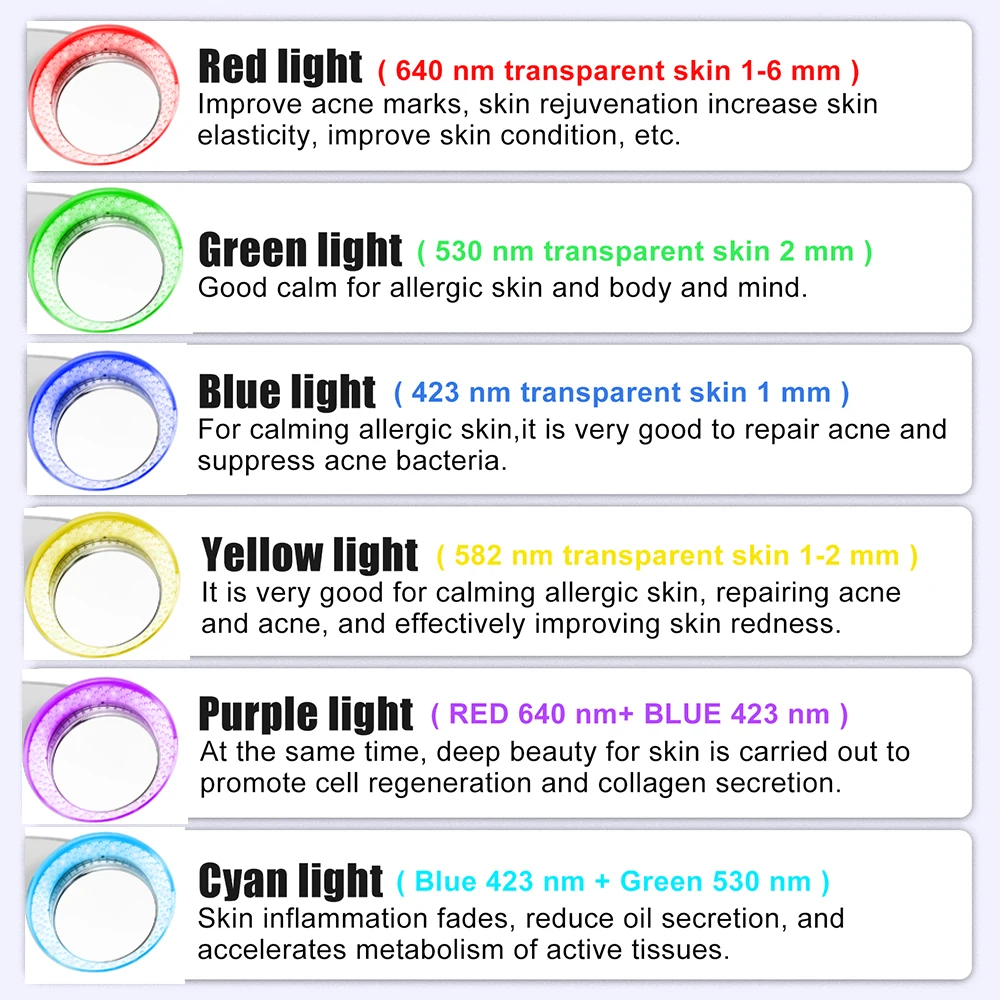 Red light ( 640 nm transparent skin 1-6 mm )
Improve acne marks, skin rejuvenation increase skin elasticity, improve skin condition, etc.

Green light ( 530 nm transparent skin 2 mm )
Good calm for allergic skin and body and mind.

Blue light ( 423 nm transparent skin 1 mm )
For calming allergic skin,it is very good to repair acne and suppress acne bacteria.

Yellow light ( 582 nm transparent skin 1-2 mm )
It is very good for calming allergic skin, repairing acne and acne, and effectively improving skin redness.

Purple light ( RED 640 nm+ BLUE 423 nm )
At the same time, deep beauty for skin is carried out to promote cell regeneration and collagen secretion.

Cyan light ( Blue 423 nm + Green 530 nm )
Skin inflammation fades, reduce oil secretion, and accelerates metabolism of active tissues.